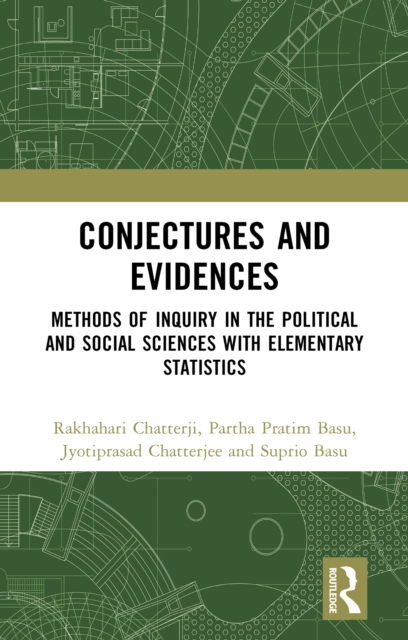 CONJECTURES AND EVIDENCES

METHODS OF INQUIRY IN THE POLITICAL AND SOCIAL SCIENCES WITH ELEMENTARY STATISTICS

Rakhahari Chatterji, Partha Pratim Basu, Jyotiprasad Chatterjee and Suprio Basu

ROUTLEDGE